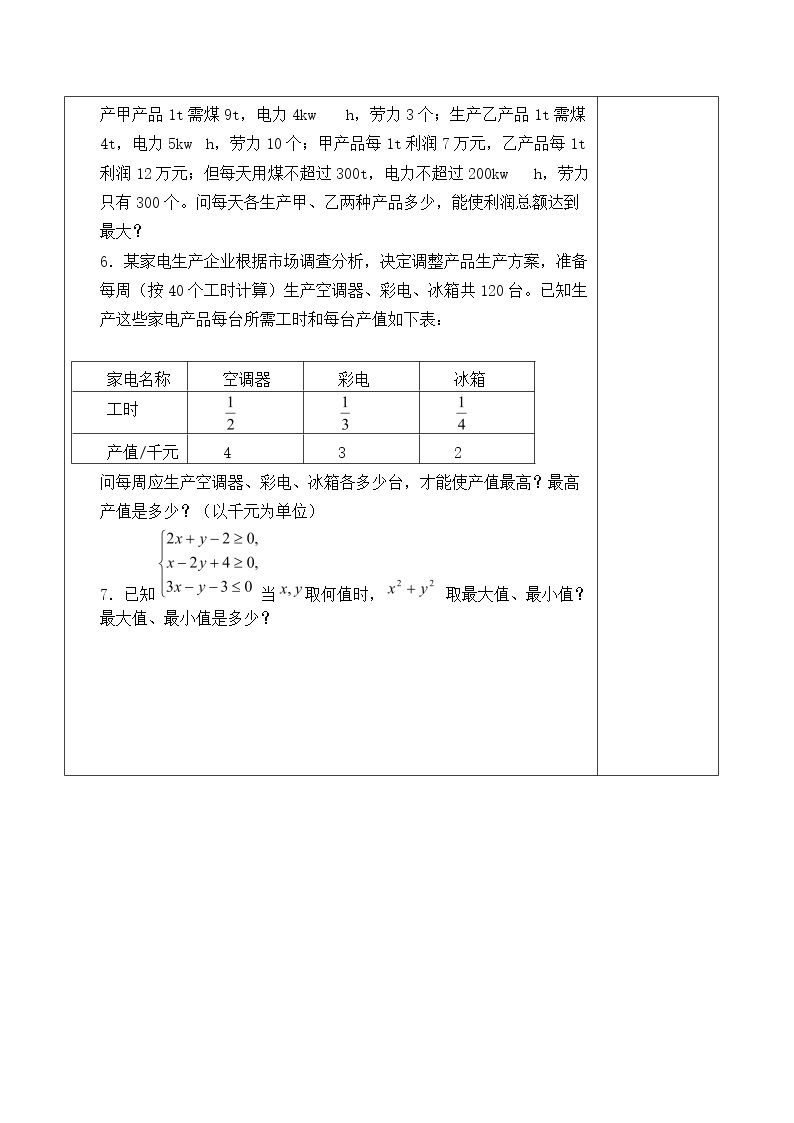 产甲产品1t需煤9t，电力4kw h，劳力3个；生产乙产品1t需煤4t，电力5kw h，劳力10个；甲产品每1t利润7万元，乙产品每1t利润12万元；但每天用煤不超过300t，电力不超过200kw h，劳力只有300个。问每天各生产甲、乙两种产品多少，能使利润总额达到最大？

6．某家电生产企业根据市场调查分析，决定调整产品生产方案，准备每周（按40个工时计算）生产空调器、彩电、冰箱共120台。已知生产这些家电产品每台所需工时和每台产值如下表：

| 家电名称 | 空调器 | 彩电 | 冰箱 |
|---|---|---|---|
| 工时 | $\frac{1}{2}$ | $\frac{1}{3}$ | $\frac{1}{4}$ |
| 产值/千元 | 4 | 3 | 2 |

问每周应生产空调器、彩电、冰箱各多少台，才能使产值最高？最高产值是多少？（以千元为单位）

7．已知$\begin{cases}2x+y-2\geq 0,\\x-2y+4\geq 0,\\3x-y-3\leq 0\end{cases}$当$x,y$取何值时，$x^2+y^2$取最大值、最小值？最大值、最小值是多少？